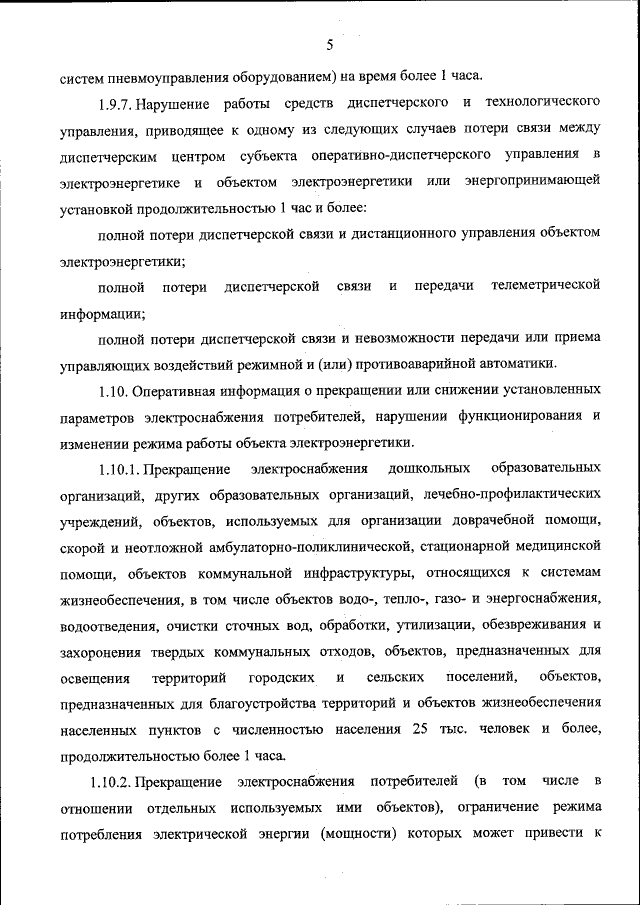 5

систем пневмоуправления оборудованием) на время более 1 часа.

1.9.7. Нарушение работы средств диспетчерского и технологического управления, приводящее к одному из следующих случаев потери связи между диспетчерским центром субъекта оперативно-диспетчерского управления в электроэнергетике и объектом электроэнергетики или энергопринимающей установкой продолжительностью 1 час и более:

полной потери диспетчерской связи и дистанционного управления объектом электроэнергетики;

полной потери диспетчерской связи и передачи телеметрической информации;

полной потери диспетчерской связи и невозможности передачи или приема управляющих воздействий режимной и (или) противоаварийной автоматики.

1.10. Оперативная информация о прекращении или снижении установленных параметров электроснабжения потребителей, нарушении функционирования и изменении режима работы объекта электроэнергетики.

1.10.1. Прекращение электроснабжения дошкольных образовательных организаций, других образовательных организаций, лечебно-профилактических учреждений, объектов, используемых для организации доврачебной помощи, скорой и неотложной амбулаторно-поликлинической, стационарной медицинской помощи, объектов коммунальной инфраструктуры, относящихся к системам жизнеобеспечения, в том числе объектов водо-, тепло-, газо- и энергоснабжения, водоотведения, очистки сточных вод, обработки, утилизации, обезвреживания и захоронения твердых коммунальных отходов, объектов, предназначенных для освещения территорий городских и сельских поселений, объектов, предназначенных для благоустройства территорий и объектов жизнеобеспечения населенных пунктов с численностью населения 25 тыс. человек и более, продолжительностью более 1 часа.

1.10.2. Прекращение электроснабжения потребителей (в том числе в отношении отдельных используемых ими объектов), ограничение режима потребления электрической энергии (мощности) которых может привести к